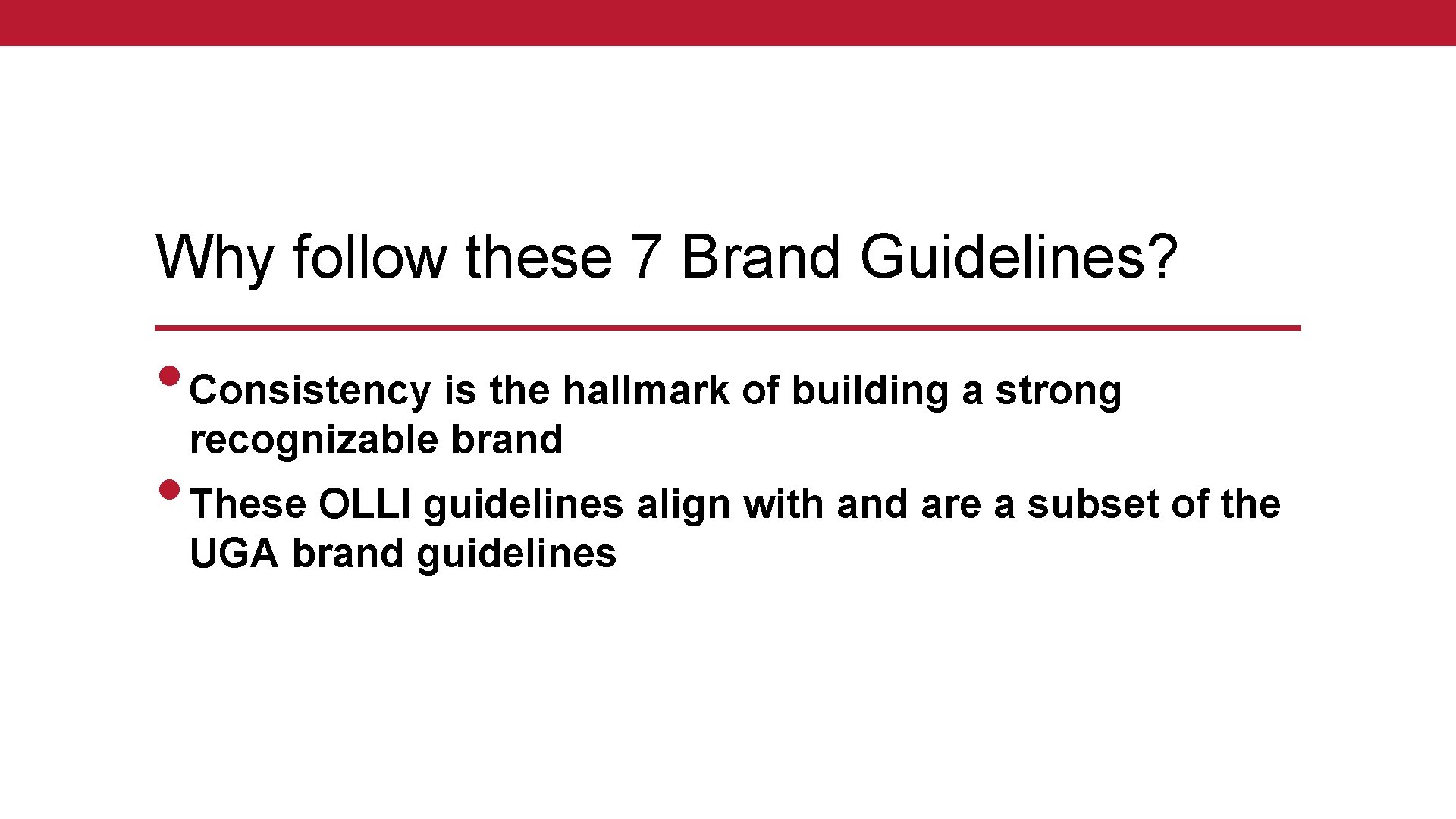 Why follow these 7 Brand Guidelines?

• Consistency is the hallmark of building a strong recognizable brand

• These OLLI guidelines align with and are a subset of the UGA brand guidelines